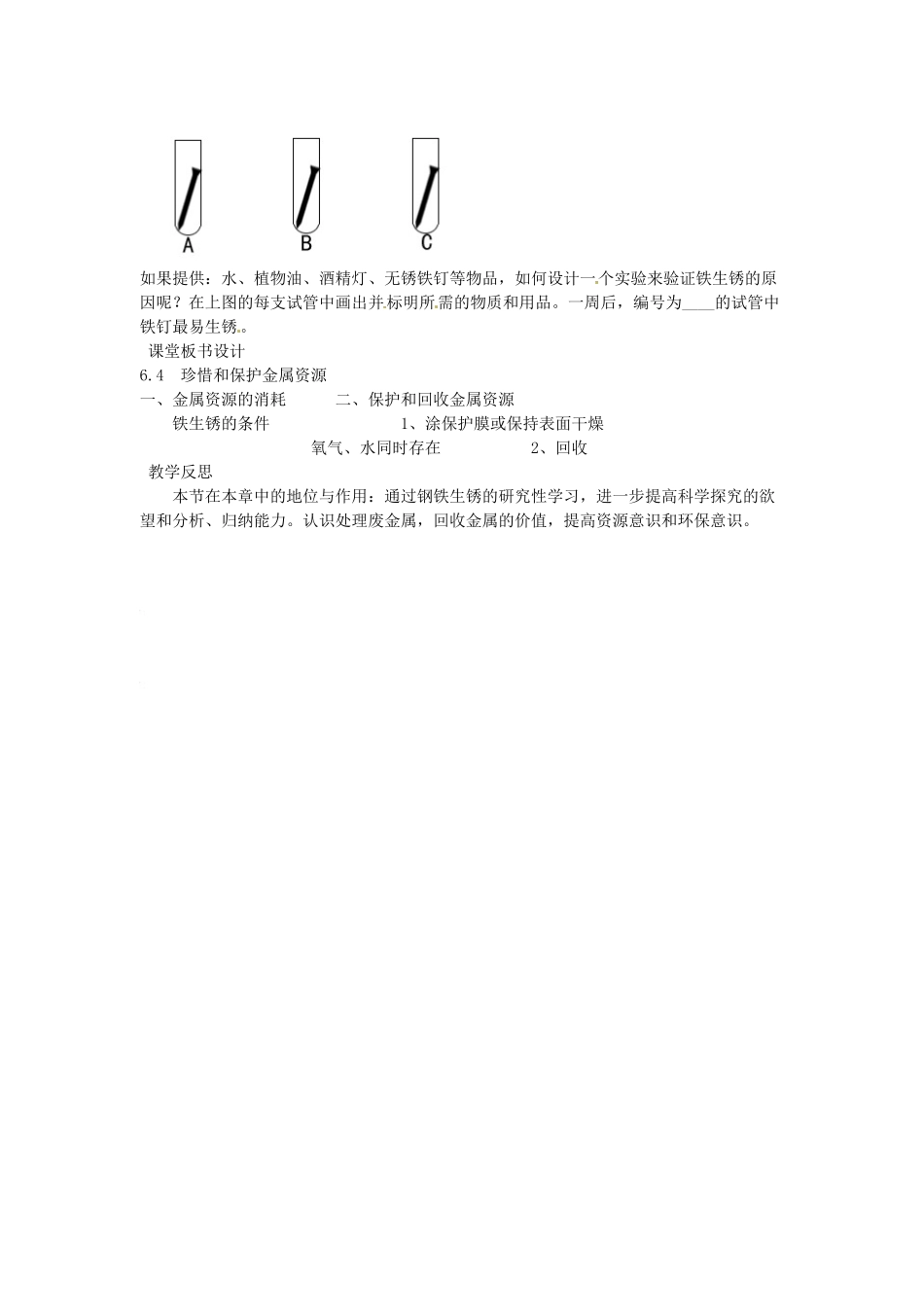 A B C

如果提供：水、植物油、酒精灯、无锈铁钉等物品，如何设计一个实验来验证铁生锈的原因呢？在上图的每支试管中画出并标明所需的物质和用品。一周后，编号为____的试管中铁钉最易生锈。

课堂板书设计

6.4　珍惜和保护金属资源

一、金属资源的消耗　　　二、保护和回收金属资源

铁生锈的条件　　　　　1、涂保护膜或保持表面干燥

氧气、水同时存在　　　　2、回收

教学反思

本节在本章中的地位与作用：通过钢铁生锈的研究性学习，进一步提高科学探究的欲望和分析、归纳能力。认识处理废金属，回收金属的价值，提高资源意识和环保意识。